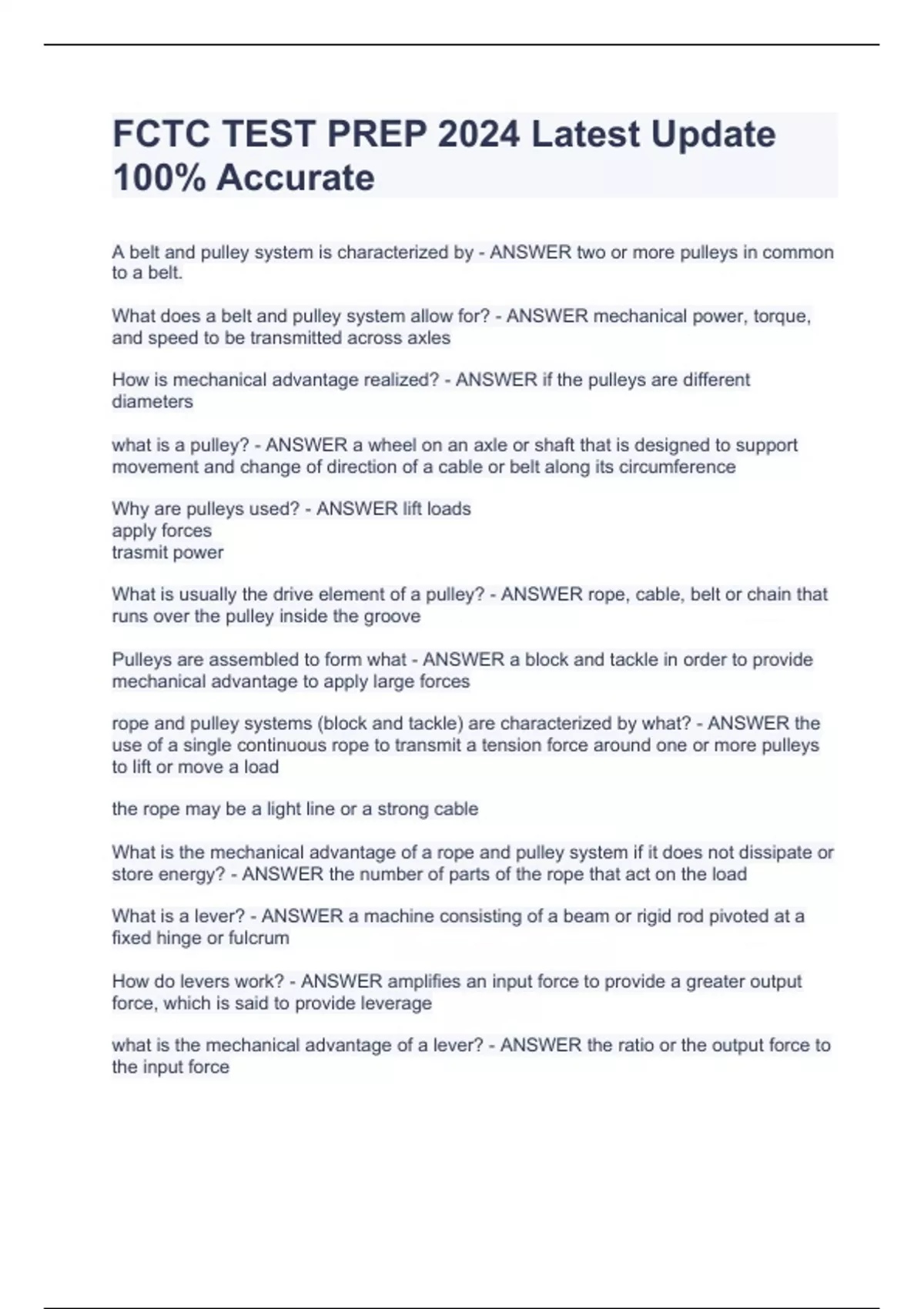 FCTC TEST PREP 2024 Latest Update 100% Accurate

A belt and pulley system is characterized by - ANSWER two or more pulleys in common to a belt.

What does a belt and pulley system allow for? - ANSWER mechanical power, torque, and speed to be transmitted across axles

How is mechanical advantage realized? - ANSWER if the pulleys are different diameters

what is a pulley? - ANSWER a wheel on an axle or shaft that is designed to support movement and change of direction of a cable or belt along its circumference

Why are pulleys used? - ANSWER lift loads
apply forces
trasmit power

What is usually the drive element of a pulley? - ANSWER rope, cable, belt or chain that runs over the pulley inside the groove

Pulleys are assembled to form what - ANSWER a block and tackle in order to provide mechanical advantage to apply large forces

rope and pulley systems (block and tackle) are characterized by what? - ANSWER the use of a single continuous rope to transmit a tension force around one or more pulleys to lift or move a load

the rope may be a light line or a strong cable

What is the mechanical advantage of a rope and pulley system if it does not dissipate or store energy? - ANSWER the number of parts of the rope that act on the load

What is a lever? - ANSWER a machine consisting of a beam or rigid rod pivoted at a fixed hinge or fulcrum

How do levers work? - ANSWER amplifies an input force to provide a greater output force, which is said to provide leverage

what is the mechanical advantage of a lever? - ANSWER the ratio or the output force to the input force